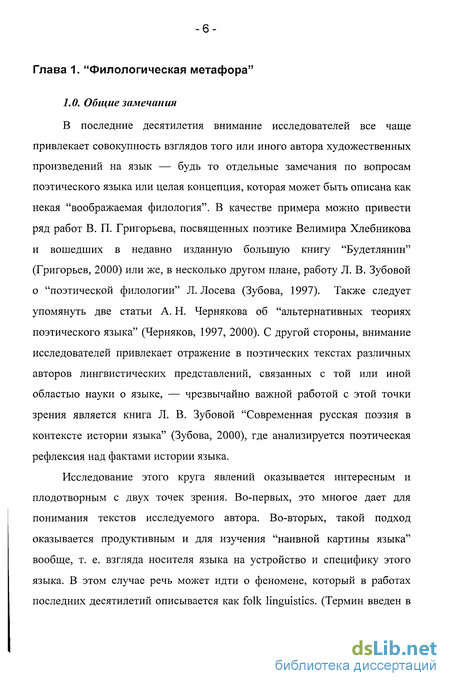 - 6 -

Глава 1. “Филологическая метафора”

1.0. Общие замечания

В последние десятилетия внимание исследователей все чаще привлекает совокупность взглядов того или иного автора художественных произведений на язык — будь то отдельные замечания по вопросам поэтического языка или целая концепция, которая может быть описана как некая “воображаемая филология”. В качестве примера можно привести ряд работ В. П. Григорьева, посвященных поэтике Велимира Хлебникова и вошедших в недавно изданную большую книгу “Будетлянин” (Григорьев, 2000) или же, в несколько другом плане, работу Л. В. Зубовой о “поэтической филологии” Л. Лосева (Зубова, 1997). Также следует упомянуть две статьи А. Н. Чернякова об “альтернативных теориях поэтического языка” (Черняков, 1997, 2000). С другой стороны, внимание исследователей привлекает отражение в поэтических текстах различных авторов лингвистических представлений, связанных с той или иной областью науки о языке, — чрезвычайно важной работой с этой точки зрения является книга Л. В. Зубовой “Современная русская поэзия в контексте истории языка” (Зубова, 2000), где анализируется поэтическая рефлексия над фактами истории языка.

Исследование этого круга явлений оказывается интересным и плодотворным с двух точек зрения. Во-первых, это многое дает для понимания текстов исследуемого автора. Во-вторых, такой подход оказывается продуктивным и для изучения “наивной картины языка” вообще, т. е. взгляда носителя языка на устройство и специфику этого языка. В этом случае речь может идти о феномене, который в работах последних десятилетий описывается как folk linguistics. (Термин введен в

dsLib.net
библиотека диссертаций